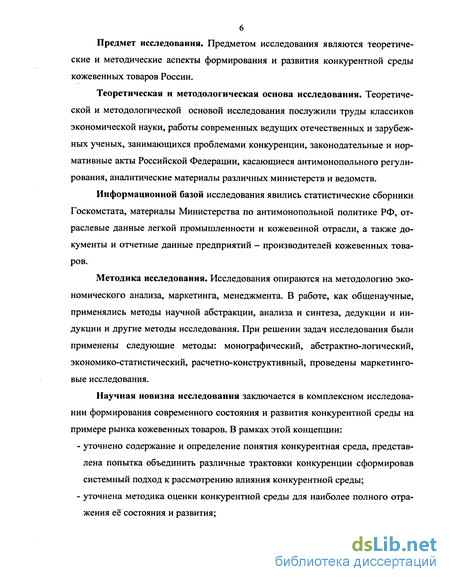 6

Предмет исследования. Предметом исследования являются теоретические и методические аспекты формирования и развития конкурентной среды кожевенных товаров России.

Теоретическая и методологическая основа исследования. Теоретической и методологической основой исследования послужили труды классиков экономической науки, работы современных ведущих отечественных и зарубежных ученых, занимающихся проблемами конкуренции, законодательные и нормативные акты Российской Федерации, касающиеся антимонопольного регулирования, аналитические материалы различных министерств и ведомств.

Информационной базой исследования явились статистические сборники Госкомстата, материалы Министерства по антимонопольной политике РФ, отраслевые данные легкой промышленности и кожевенной отрасли, а также документы и отчетные данные предприятий – производителей кожевенных товаров.

Методика исследования. Исследования опираются на методологию экономического анализа, маркетинга, менеджмента. В работе, как общенаучные, применялись методы научной абстракции, анализа и синтеза, дедукции и индукции и другие методы исследования. При решении задач исследования были применены следующие методы: монографический, абстрактно-логический, экономико-статистический, расчетно-конструктивный, проведены маркетинговые исследования.

Научная новизна исследования заключается в комплексном исследовании формирования современного состояния и развития конкурентной среды на примере рынка кожевенных товаров. В рамках этой концепции:

- уточнено содержание и определение понятия конкурентная среда, представлена попытка объединить различные трактовки конкуренции сформировав системный подход к рассмотрению влияния конкурентной среды;
- уточнена методика оценки конкурентной среды для наиболее полного отражения её состояния и развития;

dsLib.net
библиотека диссертаций